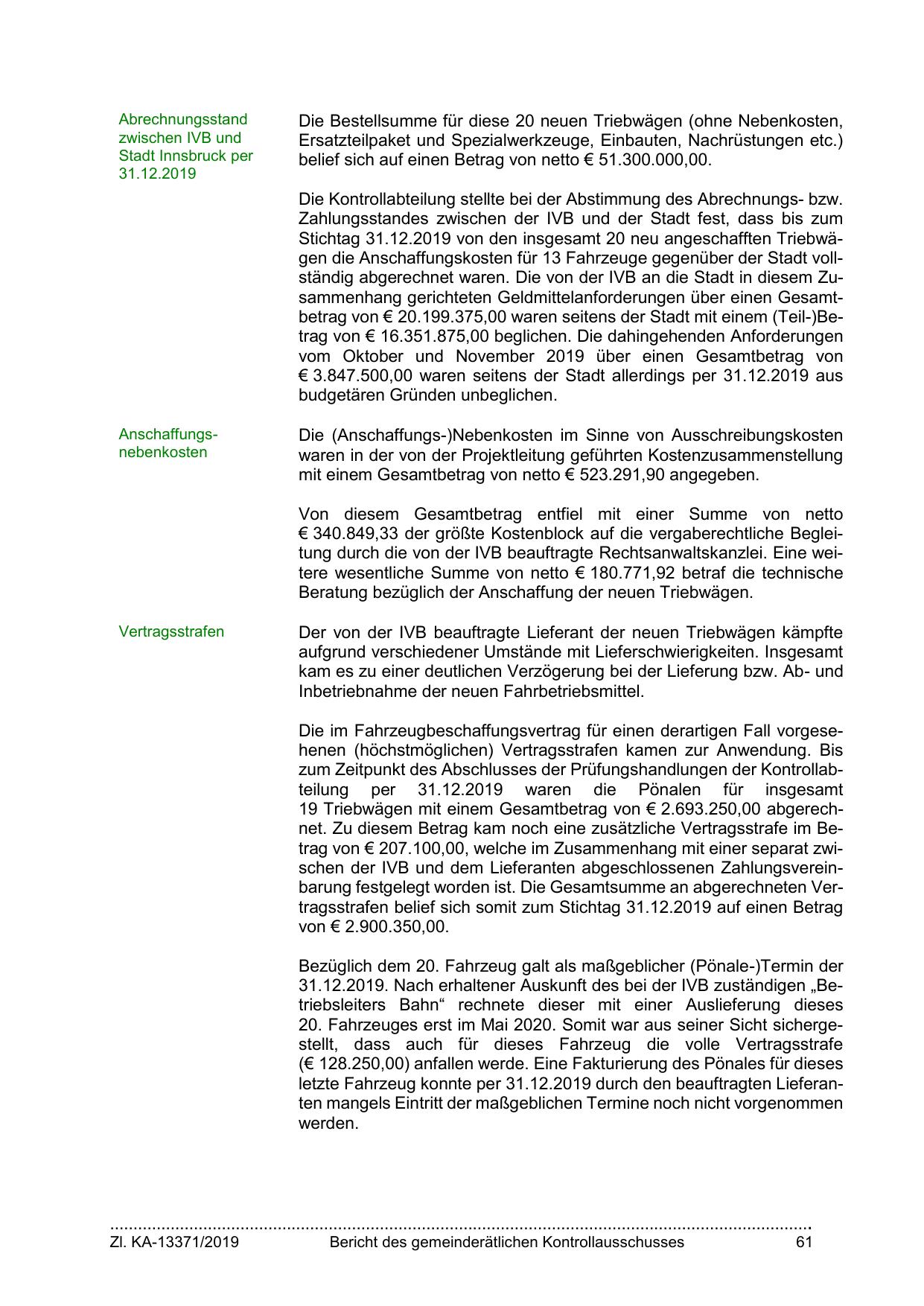 Abrechnungsstand zwischen IVB und Stadt Innsbruck per 31.12.2019

Die Bestellsumme für diese 20 neuen Triebwägen (ohne Nebenkosten, Ersatzteilpaket und Spezialwerkzeuge, Einbauten, Nachrüstungen etc.) belief sich auf einen Betrag von netto € 51.300.000,00.

Die Kontrollabteilung stellte bei der Abstimmung des Abrechnungs- bzw. Zahlungsstandes zwischen der IVB und der Stadt fest, dass bis zum Stichtag 31.12.2019 von den insgesamt 20 neu angeschafften Triebwägen die Anschaffungskosten für 13 Fahrzeuge gegenüber der Stadt vollständig abgerechnet waren. Die von der IVB an die Stadt in diesem Zusammenhang gerichteten Geldmittelanforderungen über einen Gesamtbetrag von € 20.199.375,00 waren seitens der Stadt mit einem (Teil-)Betrag von € 16.351.875,00 beglichen. Die dahingehenden Anforderungen vom Oktober und November 2019 über einen Gesamtbetrag von € 3.847.500,00 waren seitens der Stadt allerdings per 31.12.2019 aus budgetären Gründen unbeglichen.

Anschaffungsnebenkosten

Die (Anschaffungs-)Nebenkosten im Sinne von Ausschreibungskosten waren in der von der Projektleitung geführten Kostenzusammenstellung mit einem Gesamtbetrag von netto € 523.291,90 angegeben.

Von diesem Gesamtbetrag entfiel mit einer Summe von netto € 340.849,33 der größte Kostenblock auf die vergaberechtliche Begleitung durch die von der IVB beauftragte Rechtsanwaltskanzlei. Eine weitere wesentliche Summe von netto € 180.771,92 betraf die technische Beratung bezüglich der Anschaffung der neuen Triebwägen.

Vertragsstrafen

Der von der IVB beauftragte Lieferant der neuen Triebwägen kämpfte aufgrund verschiedener Umstände mit Lieferschwierigkeiten. Insgesamt kam es zu einer deutlichen Verzögerung bei der Lieferung bzw. Ab- und Inbetriebnahme der neuen Fahrbetriebsmittel.

Die im Fahrzeugbeschaffungsvertrag für einen derartigen Fall vorgesehenen (höchstmöglichen) Vertragsstrafen kamen zur Anwendung. Bis zum Zeitpunkt des Abschlusses der Prüfungshandlungen der Kontrollabteilung per 31.12.2019 waren die Pönalen für insgesamt 19 Triebwägen mit einem Gesamtbetrag von € 2.693.250,00 abgerechnet. Zu diesem Betrag kam noch eine zusätzliche Vertragsstrafe im Betrag von € 207.100,00, welche im Zusammenhang mit einer separat zwischen der IVB und dem Lieferanten abgeschlossenen Zahlungsvereinbarung festgelegt worden ist. Die Gesamtsumme an abgerechneten Vertragsstrafen belief sich somit zum Stichtag 31.12.2019 auf einen Betrag von € 2.900.350,00.

Bezüglich dem 20. Fahrzeug galt als maßgeblicher (Pönale-)Termin der 31.12.2019. Nach erhaltener Auskunft des bei der IVB zuständigen „Betriebsleiters Bahn“ rechnete dieser mit einer Auslieferung dieses 20. Fahrzeuges erst im Mai 2020. Somit war aus seiner Sicht sichergestellt, dass auch für dieses Fahrzeug die volle Vertragsstrafe (€ 128.250,00) anfallen werde. Eine Fakturierung des Pönales für dieses letzte Fahrzeug konnte per 31.12.2019 durch den beauftragten Lieferanten mangels Eintritt der maßgeblichen Termine noch nicht vorgenommen werden.

Zl. KA-13371/2019 Bericht des gemeinderätlichen Kontrollausschusses 61